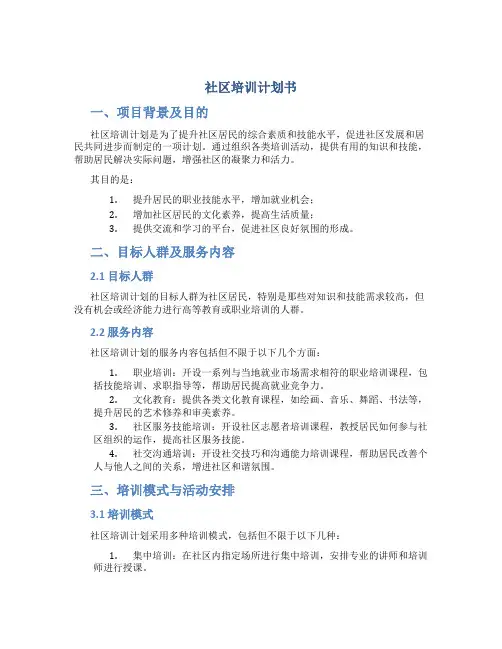 社区培训计划书

一、项目背景及目的

社区培训计划是为了提升社区居民的综合素质和技能水平，促进社区发展和居民共同进步而制定的一项计划。通过组织各类培训活动，提供有用的知识和技能，帮助居民解决实际问题，增强社区的凝聚力和活力。

其目的是：

1. 提升居民的职业技能水平，增加就业机会；
2. 增加社区居民的文化素养，提高生活质量；
3. 提供交流和学习的平台，促进社区良好氛围的形成。

二、目标人群及服务内容

2.1 目标人群

社区培训计划的目标人群为社区居民，特别是那些对知识和技能需求较高，但没有机会或经济能力进行高等教育或职业培训的人群。

2.2 服务内容

社区培训计划的服务内容包括但不限于以下几个方面：

1. 职业培训：开设一系列与当地就业市场需求相符的职业培训课程，包括技能培训、求职指导等，帮助居民提高就业竞争力。
2. 文化教育：提供各类文化教育课程，如绘画、音乐、舞蹈、书法等，提升居民的艺术修养和审美素养。
3. 社区服务技能培训：开设社区志愿者培训课程，教授居民如何参与社区组织的运作，提高社区服务技能。
4. 社交沟通培训：开设社交技巧和沟通能力培训课程，帮助居民改善个人与他人之间的关系，增进社区和谐氛围。

三、培训模式与活动安排

3.1 培训模式

社区培训计划采用多种培训模式，包括但不限于以下几种：

1. 集中培训：在社区内指定场所进行集中培训，安排专业的讲师和培训师进行授课。